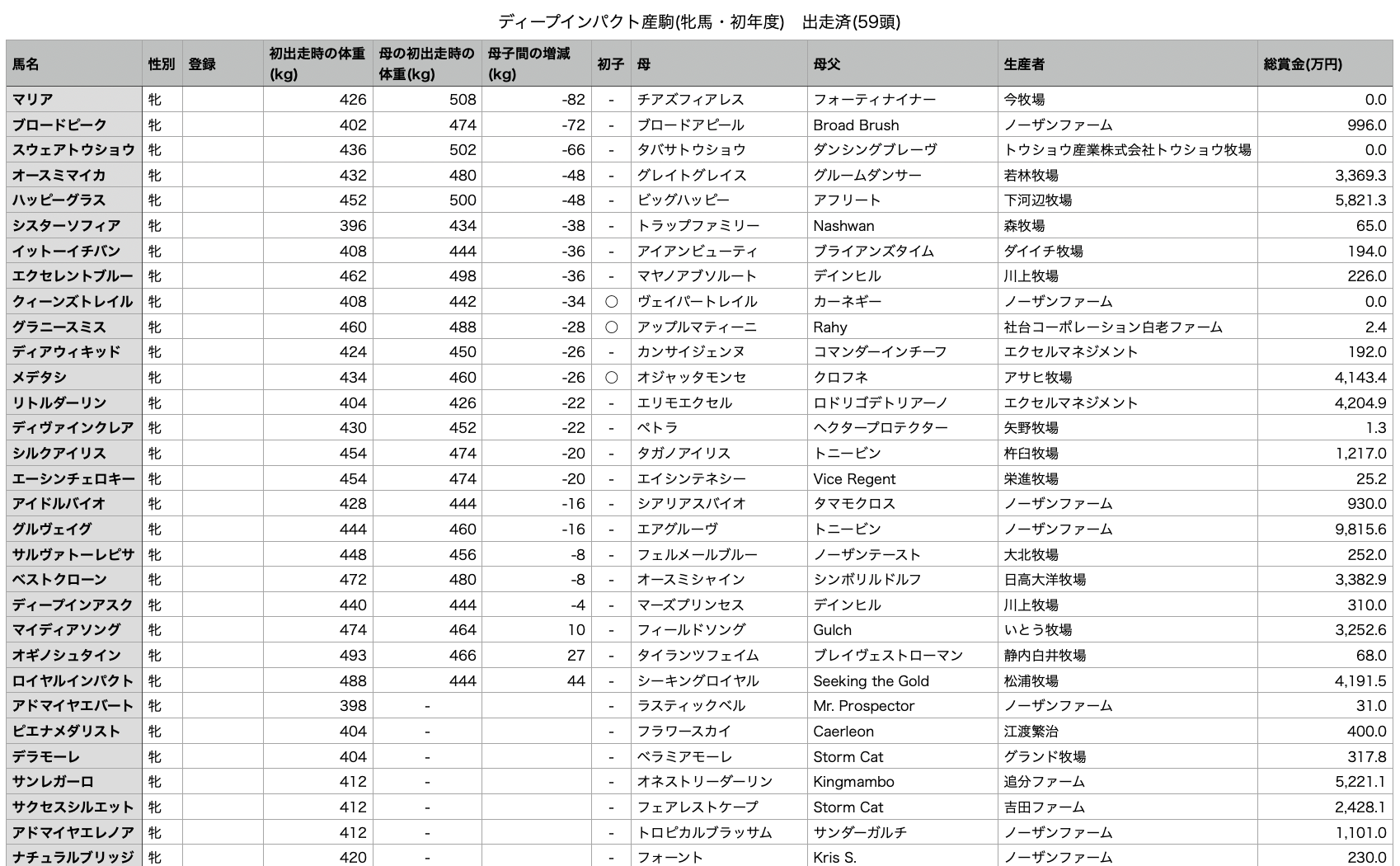 ディープインパクト産駒(牝馬・初年度)　出走済(59頭)

| 馬名 | 性別 | 登録 | 初出走時の体重(kg) | 母の初出走時の体重(kg) | 母子間の増減(kg) | 初子 | 母 | 母父 | 生産者 | 総賞金(万円) |
|---|---|---|---|---|---|---|---|---|---|---|
| マリア | 牝 | | 426 | 508 | -82 | - | チアズフィアレス | フォーティナイナー | 今牧場 | 0.0 |
| ブロードピーク | 牝 | | 402 | 474 | -72 | - | ブロードアピール | Broad Brush | ノーザンファーム | 996.0 |
| スウェアトウショウ | 牝 | | 436 | 502 | -66 | - | タバサトウショウ | ダンシングブレーヴ | トウショウ産業株式会社トウショウ牧場 | 0.0 |
| オースミマイカ | 牝 | | 432 | 480 | -48 | - | グレイトグレイス | グルームダンサー | 若林牧場 | 3,369.3 |
| ハッピーグラス | 牝 | | 452 | 500 | -48 | - | ビッグハッピー | アフリート | 下河辺牧場 | 5,821.3 |
| シスターソフィア | 牝 | | 396 | 434 | -38 | - | トラップファミリー | Nashwan | 森牧場 | 65.0 |
| イットーイチバン | 牝 | | 408 | 444 | -36 | - | アイアンビューティ | ブライアンズタイム | ダイイチ牧場 | 194.0 |
| エクセレントブルー | 牝 | | 462 | 498 | -36 | - | マヤノアブソルート | デインヒル | 川上牧場 | 226.0 |
| クィーンズトレイル | 牝 | | 408 | 442 | -34 | ○ | ヴェイパートレイル | カーネギー | ノーザンファーム | 0.0 |
| グラニースミス | 牝 | | 460 | 488 | -28 | ○ | アップルマティーニ | Rahy | 社台コーポレーション白老ファーム | 2.4 |
| ディアウィキッド | 牝 | | 424 | 450 | -26 | - | カンサイジェンヌ | コマンダーインチーフ | エクセルマネジメント | 192.0 |
| メデタシ | 牝 | | 434 | 460 | -26 | ○ | オジャッタモンセ | クロフネ | アサヒ牧場 | 4,143.4 |
| リトルダーリン | 牝 | | 404 | 426 | -22 | - | エリモエクセル | ロドリゴデトリアーノ | エクセルマネジメント | 4,204.9 |
| ディヴァインクレア | 牝 | | 430 | 452 | -22 | - | ペトラ | ヘクタープロテクター | 矢野牧場 | 1.3 |
| シルクアイリス | 牝 | | 454 | 474 | -20 | - | タガノアイリス | トニービン | 杵臼牧場 | 1,217.0 |
| エーシンチェロキー | 牝 | | 454 | 474 | -20 | - | エイシンテネシー | Vice Regent | 栄進牧場 | 25.2 |
| アイドルバイオ | 牝 | | 428 | 444 | -16 | - | シアリアスバイオ | タマモクロス | ノーザンファーム | 930.0 |
| グルヴェイグ | 牝 | | 444 | 460 | -16 | - | エアグルーヴ | トニービン | ノーザンファーム | 9,815.6 |
| サルヴァトーレピサ | 牝 | | 448 | 456 | -8 | - | フェルメールブルー | ノーザンテースト | 大北牧場 | 252.0 |
| ベストクローン | 牝 | | 472 | 480 | -8 | - | オースミシャイン | シンボリルドルフ | 日高大洋牧場 | 3,382.9 |
| ディープインアスク | 牝 | | 440 | 444 | -4 | - | マーズプリンセス | デインヒル | 川上牧場 | 310.0 |
| マイディアソング | 牝 | | 474 | 464 | 10 | - | フィールドソング | Gulch | いとう牧場 | 3,252.6 |
| オギノシュタイン | 牝 | | 493 | 466 | 27 | - | タイランツフェイム | ブレイヴェストローマン | 静内白井牧場 | 68.0 |
| ロイヤルインパクト | 牝 | | 488 | 444 | 44 | - | シーキングロイヤル | Seeking the Gold | 松浦牧場 | 4,191.5 |
| アドマイヤエバート | 牝 | | 398 | - | | - | ラスティックベル | Mr. Prospector | ノーザンファーム | 31.0 |
| ピエナメダリスト | 牝 | | 404 | - | | - | フラワースカイ | Caerleon | 江渡繁治 | 400.0 |
| デラモーレ | 牝 | | 404 | - | | - | ベラミアモーレ | Storm Cat | グランド牧場 | 317.8 |
| サンレガーロ | 牝 | | 412 | - | | - | オネストリーダーリン | Kingmambo | 追分ファーム | 5,221.1 |
| サクセスシルエット | 牝 | | 412 | - | | - | フェアレストケープ | Storm Cat | 吉田ファーム | 2,428.1 |
| アドマイヤエレノア | 牝 | | 412 | - | | - | トロピカルブラッサム | サンダーガルチ | ノーザンファーム | 1,101.0 |
| ナチュラルブリッジ | 牝 | | 420 | - | | - | フォーント | Kris S. | ノーザンファーム | 230.0 |